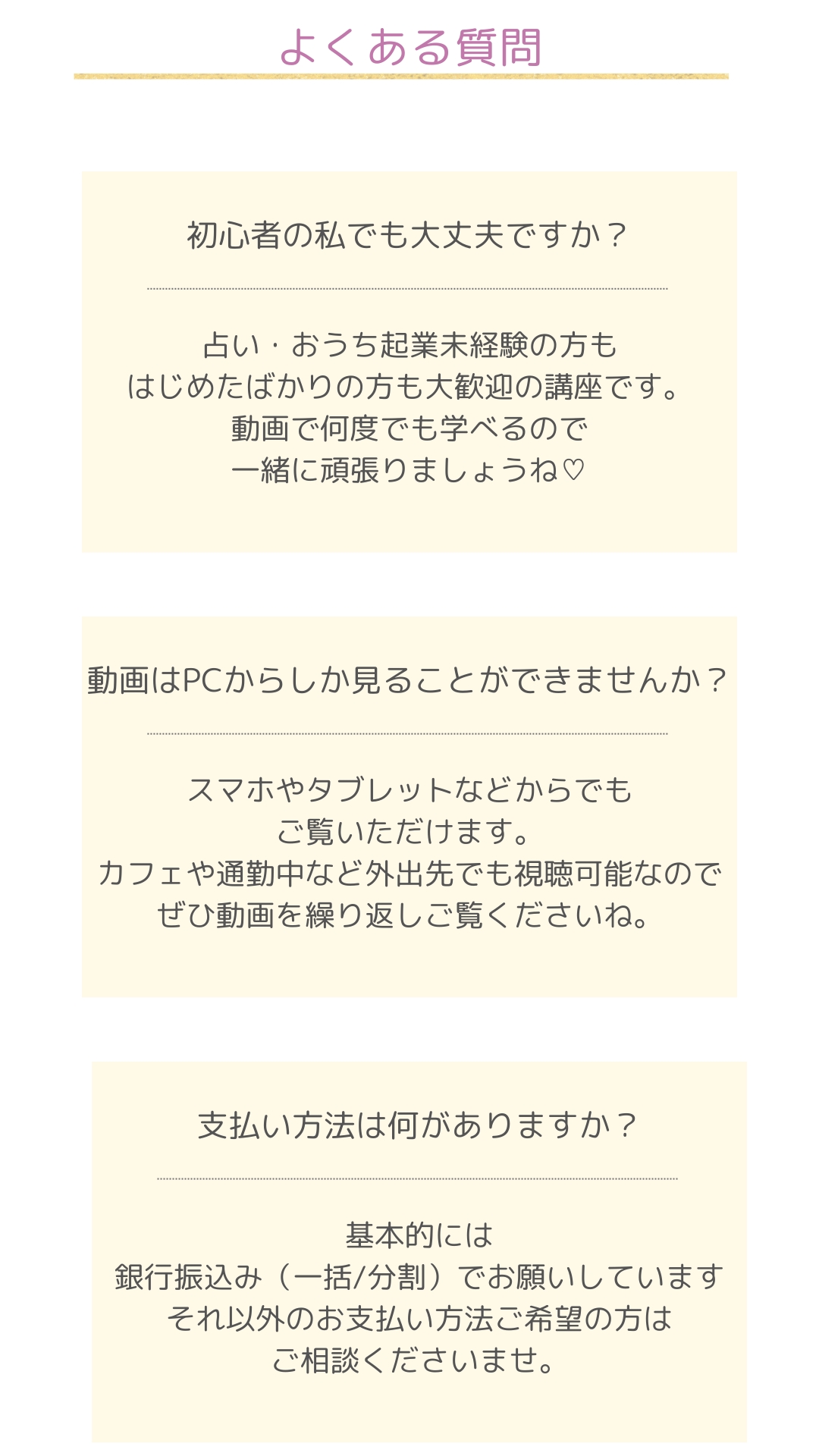 よくある質問

初心者の私でも大丈夫ですか？

占い・おうち起業未経験の方も
はじめたばかりの方も大歓迎の講座です。
動画で何度でも学べるので
一緒に頑張りましょうね♡

動画はPCからしか見ることができませんか？

スマホやタブレットなどからでも
ご覧いただけます。
カフェや通勤中など外出先でも視聴可能なので
ぜひ動画を繰り返しご覧くださいね。

支払い方法は何がありますか？

基本的には
銀行振込み（一括/分割）でお願いしています
それ以外のお支払い方法ご希望の方は
ご相談くださいませ。